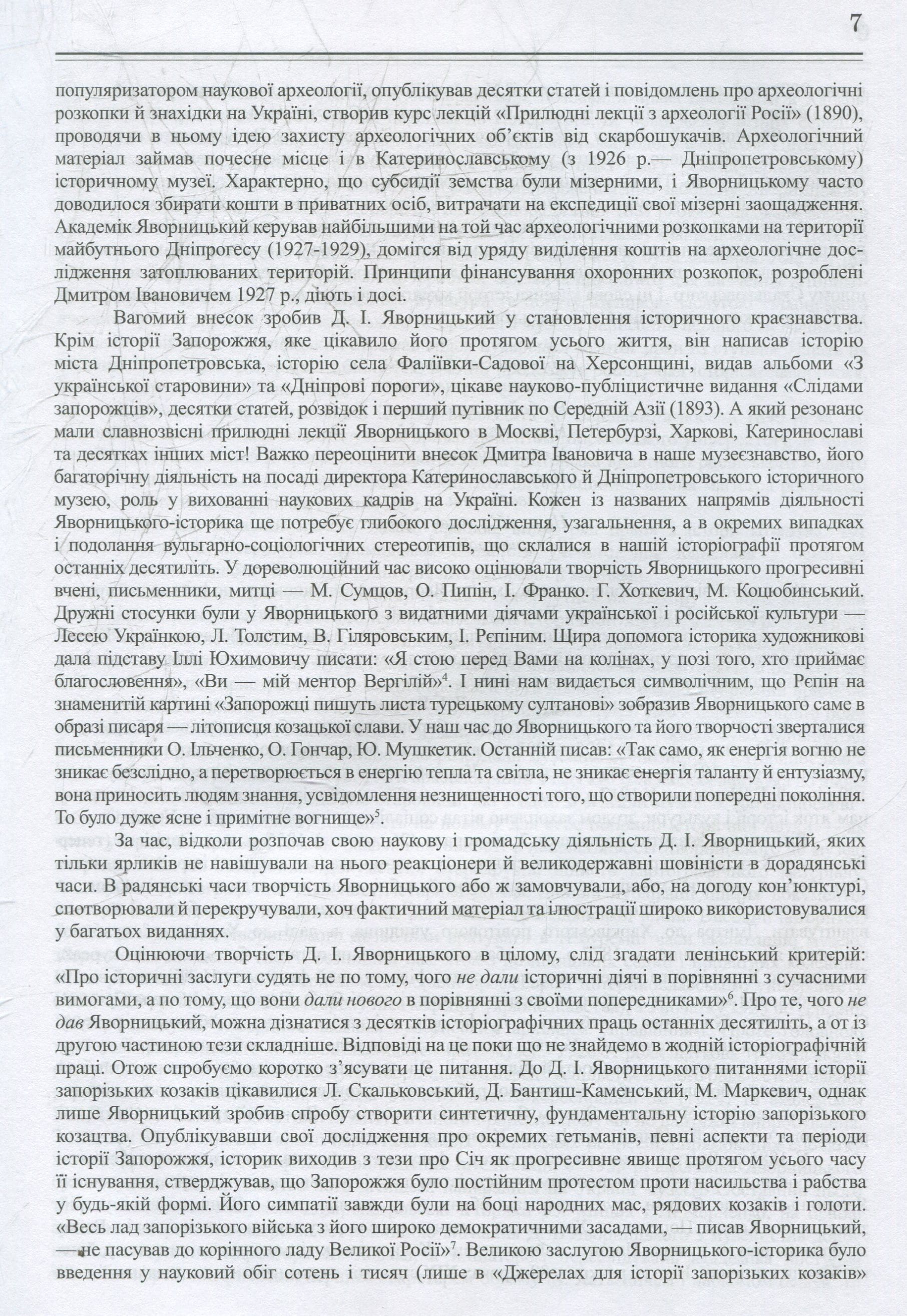 7

популяризатором наукової археології, опублікував десятки статей і повідомлень про археологічні розкопки й знахідки на Україні, створив курс лекцій «Прилюдні лекції з археології Росії» (1890), проводячи в ньому ідею захисту археологічних об'єктів від скарбошукачів. Археологічний матеріал займав почесне місце і в Катеринославському (з 1926 р.— Дніпропетровському) історичному музеї. Характерно, що субсидії земства були мізерними, і Яворницькому часто доводилося збирати кошти в приватних осіб, витрачати на експедиції свої мізерні заощадження. Академік Яворницький керував найбільшими на той час археологічними розкопками на території майбутнього Дніпрогесу (1927-1929), домігся від уряду виділення коштів на археологічне дослідження затоплюваних територій. Принципи фінансування охоронних розкопок, розроблені Дмитром Івановичем 1927 р., діють і досі.

Вагомий внесок зробив Д. І. Яворницький у становлення історичного краєзнавства. Крім історії Запорожжя, яке цікавило його протягом усього життя, він написав історію міста Дніпропетровська, історію села Фаліївки-Садової на Херсонщині, видав альбоми «З української старовини» та «Дніпрові пороги», цікаве науково-публіцистичне видання «Слідами запорожців», десятки статей, розвідок і перший путівник по Середній Азії (1893). А який резонанс мали славнозвісні прилюдні лекції Яворницького в Москві, Петербурзі, Харкові, Катеринославі та десятках інших міст! Важко переоцінити внесок Дмитра Івановича в наше музеєзнавство, його багаторічну діяльність на посаді директора Катеринославського й Дніпропетровського історичного музею, роль у вихованні наукових кадрів на Україні. Кожен із названих напрямів діяльності Яворницького-історика ще потребує глибокого дослідження, узагальнення, а в окремих випадках і подолання вульгарно-соціологічних стереотипів, що склалися в нашій історіографії протягом останніх десятиліть. У дореволюційний час високо оцінювали творчість Яворницького прогресивні вчені, письменники, митці — М. Сумцов, О. Пипін, І. Франко. Г. Хоткевич, М. Коцюбинський. Дружні стосунки були у Яворницького з видатними діячами української і російської культури — Лесею Українкою, Л. Толстим, В. Гіляровським, І. Рєпіним. Щира допомога історика художникові дала підставу Іллі Юхимовичу писати: «Я стою перед Вами на колінах, у позі того, хто приймає благословення», «Ви — мій ментор Вергілій»$^4$. І нині нам видається символічним, що Рєпін на знаменитій картині «Запорожці пишуть листа турецькому султанові» зобразив Яворницького саме в образі писаря — літописця козацької слави. У наш час до Яворницького та його творчості зверталися письменники О. Ільченко, О. Гончар, Ю. Мушкетик. Останній писав: «Так само, як енергія вогню не зникає безслідно, а перетворюється в енергію тепла та світла, не зникає енергія таланту й ентузіазму, вона приносить людям знання, усвідомлення незнищенності того, що створили попередні покоління. То було дуже ясне і примітне вогнище»$^5$.

За час, відколи розпочав свою наукову і громадську діяльність Д. І. Яворницький, яких тільки ярликів не навішували на нього реакціонери й великодержавні шовіністи в дорадянські часи. В радянські часи творчість Яворницького або ж замовчували, або, на догоду кон'юнктурі, спотворювали й перекручували, хоч фактичний матеріал та ілюстрації широко використовувалися у багатьох виданнях.

Оцінюючи творчість Д. І. Яворницького в цілому, слід згадати ленінський критерій: «Про історичні заслуги судять не по тому, чого не дали історичні діячі в порівнянні з сучасними вимогами, а по тому, що вони дали нового в порівнянні з своїми попередниками»$^6$. Про те, чого не дав Яворницький, можна дізнатися з десятків історіографічних праць останніх десятиліть, а от із другою частиною тези складніше. Відповіді на це поки що не знайдемо в жодній історіографічній праці. Отож спробуємо коротко з'ясувати це питання. До Д. І. Яворницького питаннями історії запорізьких козаків цікавилися Л. Скальковський, Д. Бантиш-Каменський, М. Маркевич, однак лише Яворницький зробив спробу створити синтетичну, фундаментальну історію запорізького козацтва. Опублікувавши свої дослідження про окремих гетьманів, певні аспекти та періоди історії Запорожжя, історик виходив з тези про Січ як прогресивне явище протягом усього часу її існування, стверджував, що Запорожжя було постійним протестом проти насильства і рабства у будь-якій формі. Його симпатії завжди були на боці народних мас, рядових козаків і голоти. «Весь лад запорізького війська з його широко демократичними засадами, — писав Яворницький, — не пасував до корінного ладу Великої Росії»$^7$. Великою заслугою Яворницького-історика було введення у науковий обіг сотень і тисяч (лише в «Джерелах для історії запорізьких козаків»